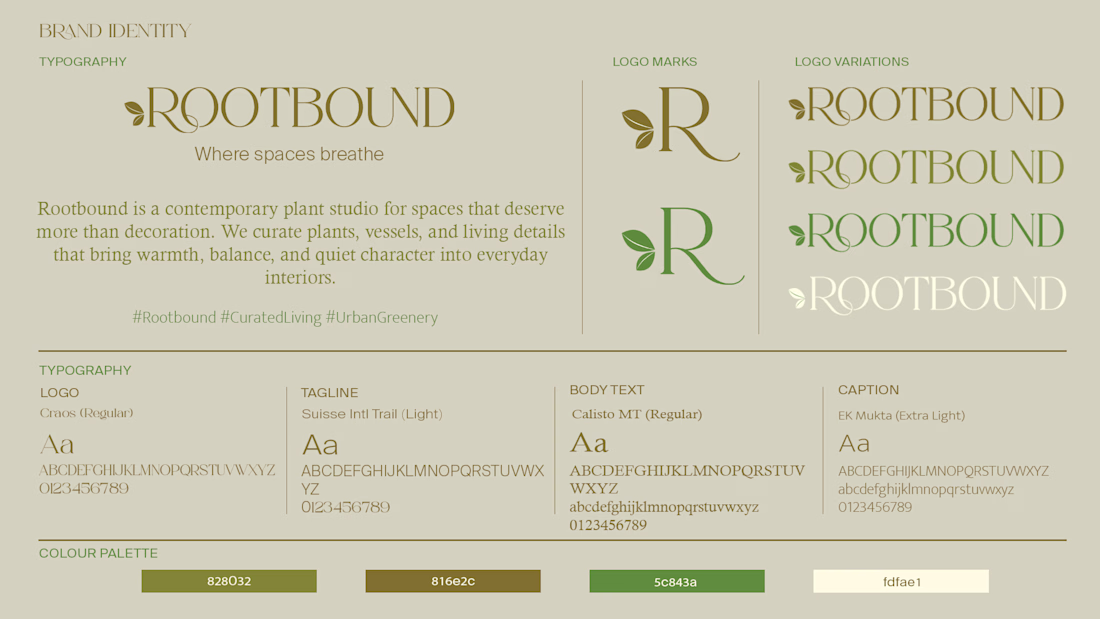 BRAND IDENTITY

TYPOGRAPHY

ROOTBOUND

Where spaces breathe

Rootbound is a contemporary plant studio for spaces that deserve more than decoration. We curate plants, vessels, and living details that bring warmth, balance, and quiet character into everyday interiors.

#Rootbound #CuratedLiving #UrbanGreenery

LOGO MARKS

R

R

LOGO VARIATIONS

ROOTBOUND

ROOTBOUND

ROOTBOUND

ROOTBOUND

TYPOGRAPHY

LOGO

Craos (Regular)

Aa

ABCDEFGHIJKLMNOPQRSTUVWXYZ
0123456789

TAGLINE

Suisse Intl Trail (Light)

Aa

ABCDEFGHIJKLMNOPQRSTUVWXYZ
0123456789

BODY TEXT

Calisto MT (Regular)

Aa

ABCDEFGHIJKLMNOPQRSTUVWXYZ
abcdefghijklmnopqrstuvwxyz
0123456789

CAPTION

EK Mukta (Extra Light)

Aa

ABCDEFGHIJKLMNOPQRSTUVWXYZ
abcdefghijklmnopqrstuvwxyz
0123456789

COLOUR PALETTE

828032

816e2c

5c843a

fdfae1